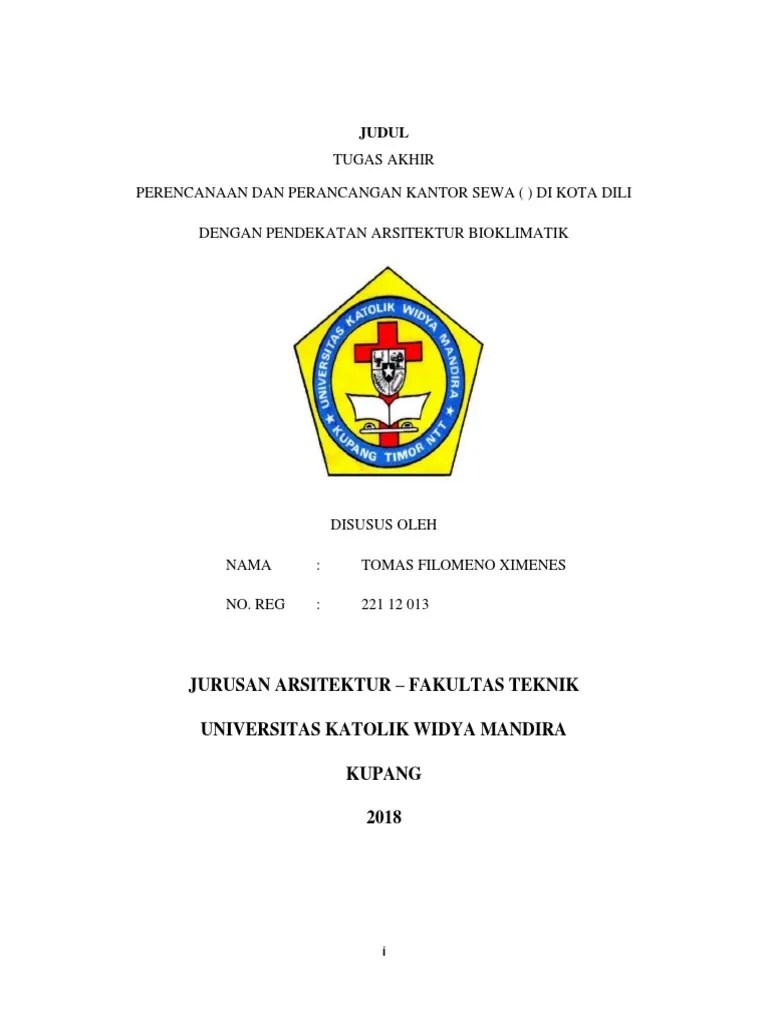 JUDUL

TUGAS AKHIR

PERENCANAAN DAN PERANCANGAN KANTOR SEWA ( ) DI KOTA DILI

DENGAN PENDEKATAN ARSITEKTUR BIOKLIMATIK

UNIVERSITAS KATOLIK WIDYA MANDIRA
KUPANG TIMOR NTT

DISUSUS OLEH

NAMA : TOMAS FILOMENO XIMENES

NO. REG : 221 12 013

JURUSAN ARSITEKTUR – FAKULTAS TEKNIK

UNIVERSITAS KATOLIK WIDYA MANDIRA

KUPANG

2018

i